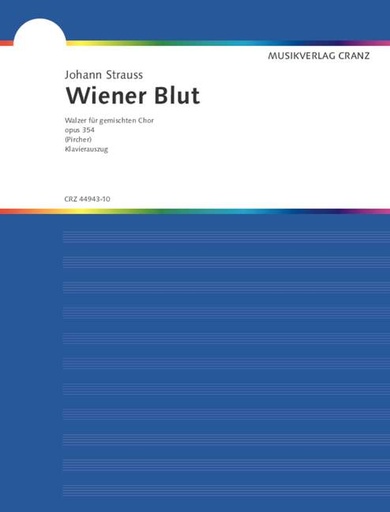 MUSIKVERLAG CRANZ

Johann Strauss

Wiener Blut

Walzer für gemischten Chor
opus 354
(Pircher)
Klavierauszug

CRZ 44943-10